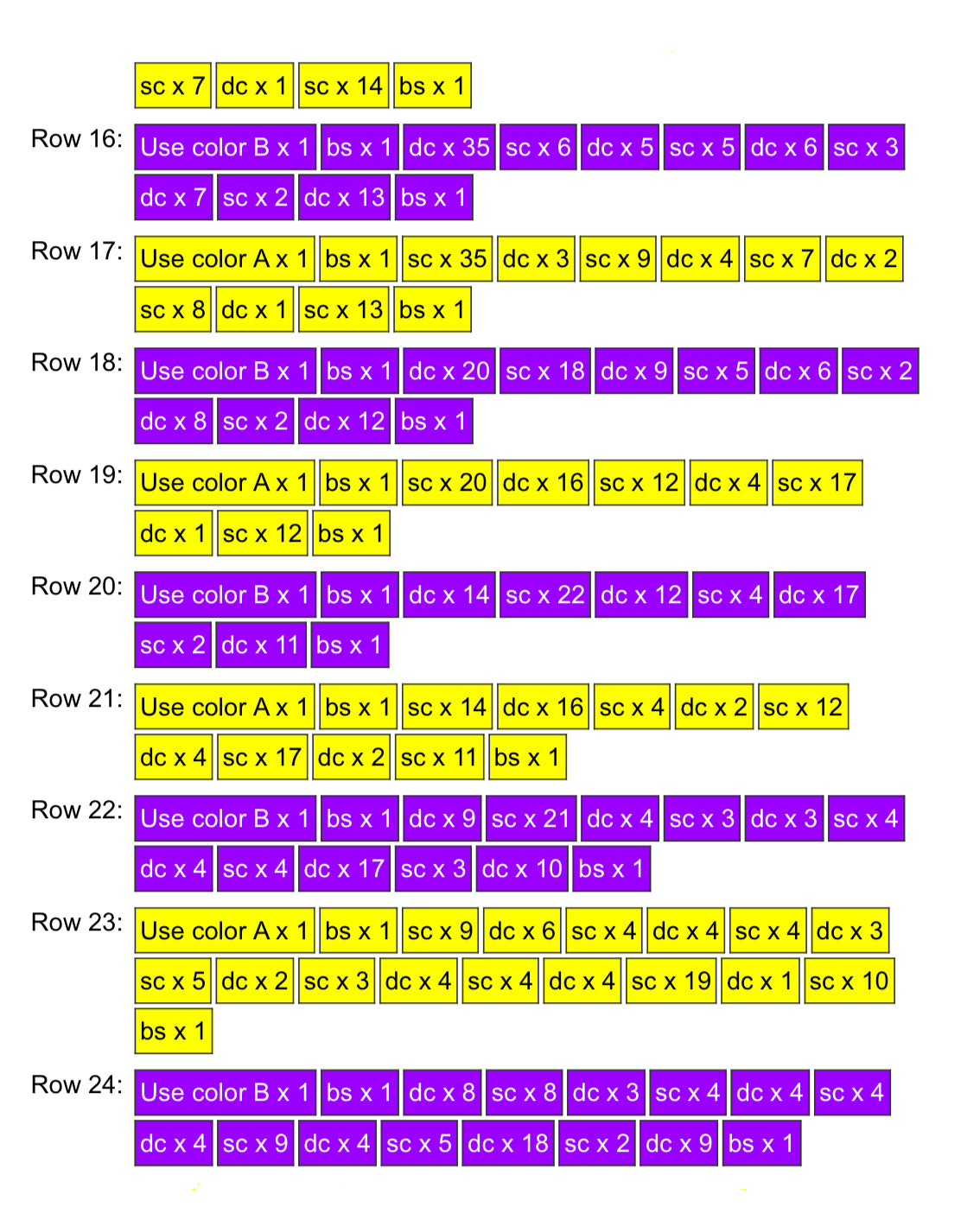 sc x 7 dc x 1 sc x 14 bs x 1

Row 16: Use color B x 1 bs x 1 dc x 35 sc x 6 dc x 5 sc x 5 dc x 6 sc x 3 dc x 7 sc x 2 dc x 13 bs x 1

Row 17: Use color A x 1 bs x 1 sc x 35 dc x 3 sc x 9 dc x 4 sc x 7 dc x 2 sc x 8 dc x 1 sc x 13 bs x 1

Row 18: Use color B x 1 bs x 1 dc x 20 sc x 18 dc x 9 sc x 5 dc x 6 sc x 2 dc x 8 sc x 2 dc x 12 bs x 1

Row 19: Use color A x 1 bs x 1 sc x 20 dc x 16 sc x 12 dc x 4 sc x 17 dc x 1 sc x 12 bs x 1

Row 20: Use color B x 1 bs x 1 dc x 14 sc x 22 dc x 12 sc x 4 dc x 17 sc x 2 dc x 11 bs x 1

Row 21: Use color A x 1 bs x 1 sc x 14 dc x 16 sc x 4 dc x 2 sc x 12 dc x 4 sc x 17 dc x 2 sc x 11 bs x 1

Row 22: Use color B x 1 bs x 1 dc x 9 sc x 21 dc x 4 sc x 3 dc x 3 sc x 4 dc x 4 sc x 4 dc x 17 sc x 3 dc x 10 bs x 1

Row 23: Use color A x 1 bs x 1 sc x 9 dc x 6 sc x 4 dc x 4 sc x 4 dc x 3 sc x 5 dc x 2 sc x 3 dc x 4 sc x 4 dc x 4 sc x 19 dc x 1 sc x 10 bs x 1

Row 24: Use color B x 1 bs x 1 dc x 8 sc x 8 dc x 3 sc x 4 dc x 4 sc x 4 dc x 4 sc x 9 dc x 4 sc x 5 dc x 18 sc x 2 dc x 9 bs x 1